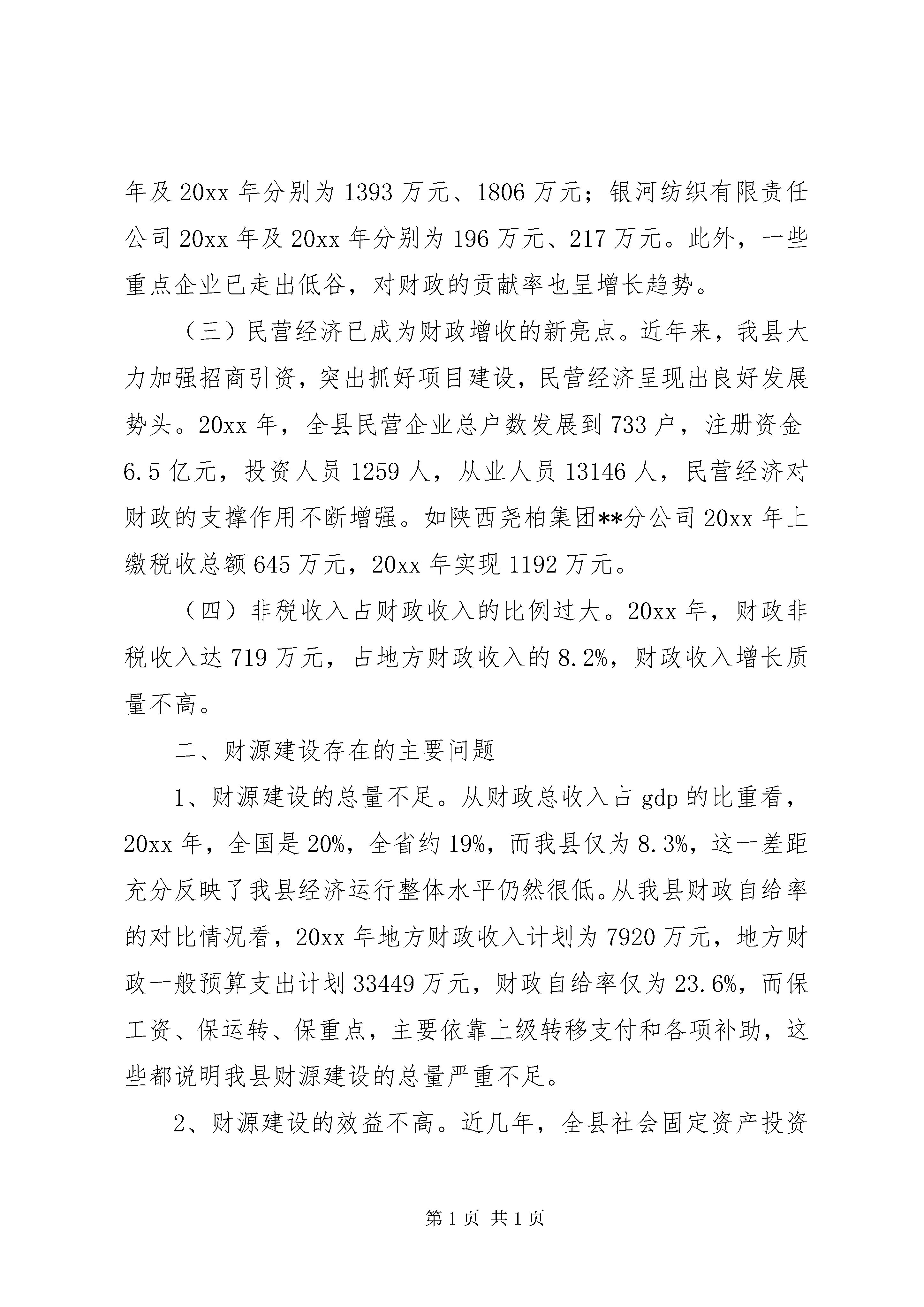 年及 20xx 年分别为 1393 万元、1806 万元；银河纺织有限责任公司 20xx 年及 20xx 年分别为 196 万元、217 万元。此外，一些重点企业已走出低谷，对财政的贡献率也呈增长趋势。

（三）民营经济已成为财政增收的新亮点。近年来，我县大力加强招商引资，突出抓好项目建设，民营经济呈现出良好发展势头。20xx 年，全县民营企业总户数发展到 733 户，注册资金 6.5 亿元，投资人员 1259 人，从业人员 13146 人，民营经济对财政的支撑作用不断增强。如陕西尧柏集团**分公司 20xx 年上缴税收总额 645 万元，20xx 年实现 1192 万元。

（四）非税收入占财政收入的比例过大。20xx 年，财政非税收入达 719 万元，占地方财政收入的 8.2%，财政收入增长质量不高。

二、财源建设存在的主要问题

1、财源建设的总量不足。从财政总收入占 gdp 的比重看，20xx 年，全国是 20%，全省约 19%，而我县仅为 8.3%，这一差距充分反映了我县经济运行整体水平仍然很低。从我县财政自给率的对比情况看，20xx 年地方财政收入计划为 7920 万元，地方财政一般预算支出计划 33449 万元，财政自给率仅为 23.6%，而保工资、保运转、保重点，主要依靠上级转移支付和各项补助，这些都说明我县财源建设的总量严重不足。

2、财源建设的效益不高。近几年，全县社会固定资产投资

第 1 页 共 1 页